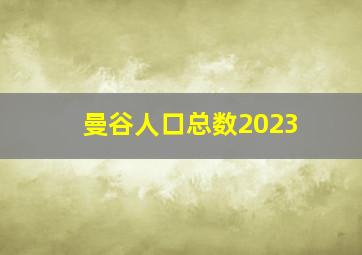 曼谷人口总数2023